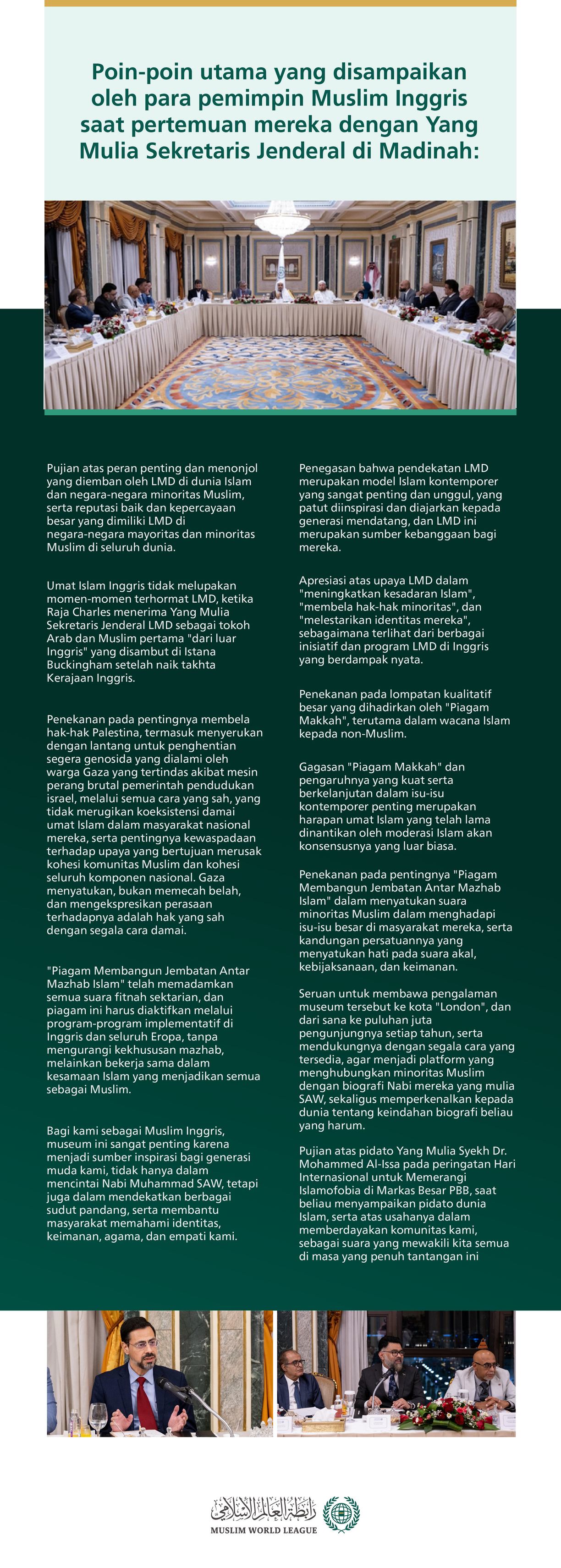 Poin-poin utama yang disampaikan oleh para pemimpin Muslim Inggris saat pertemuan mereka dengan Yang Mulia Sekretaris Jenderal di Madinah:

Pujian atas peran penting dan menonjol yang diemban oleh LMD di dunia Islam dan negara-negara minoritas Muslim, serta reputasi baik dan kepercayaan besar yang dimiliki LMD di negara-negara mayoritas dan minoritas Muslim di seluruh dunia.

Umat Islam Inggris tidak melupakan momen-momen terhormat LMD, ketika Raja Charles menerima Yang Mulia Sekretaris Jenderal LMD sebagai tokoh Arab dan Muslim pertama "dari luar Inggris" yang disambut di Istana Buckingham setelah naik takhta Kerajaan Inggris.

Penekanan pada pentingnya membela hak-hak Palestina, termasuk menyerukan dengan lantang untuk penghentian segera genosida yang dialami oleh warga Gaza yang tertindas akibat mesin perang brutal pemerintah pendudukan israel, melalui semua cara yang sah, yang tidak merugikan koeksistensi damai umat Islam dalam masyarakat nasional mereka, serta pentingnya kewaspadaan terhadap upaya yang bertujuan merusak kohesi komunitas Muslim dan kohesi seluruh komponen nasional. Gaza menyatukan, bukan memecah belah, dan mengekspresikan perasaan terhadapnya adalah hak yang sah dengan segala cara damai.

"Piagam Membangun Jembatan Antar Mazhab Islam" telah memadamkan semua suara fitnah sektarian, dan piagam ini harus diaktifkan melalui program-program implementatif di Inggris dan seluruh Eropa, tanpa mengurangi kekhususan mazhab, melainkan bekerja sama dalam kesamaan Islam yang menjadikan semua sebagai Muslim.

Bagi kami sebagai Muslim Inggris, museum ini sangat penting karena menjadi sumber inspirasi bagi generasi muda kami, tidak hanya dalam mencintai Nabi Muhammad SAW, tetapi juga dalam mendekatkan berbagai sudut pandang, serta membantu masyarakat memahami identitas, keimanan, agama, dan empati kami.

Penegasan bahwa pendekatan LMD merupakan model Islam kontemporer yang sangat penting dan unggul, yang patut diinspirasi dan diajarkan kepada generasi mendatang, dan LMD ini merupakan sumber kebanggaan bagi mereka.

Apresiasi atas upaya LMD dalam "meningkatkan kesadaran Islam", "membela hak-hak minoritas", dan "melestarikan identitas mereka", sebagaimana terlihat dari berbagai inisiatif dan program LMD di Inggris yang berdampak nyata.

Penekanan pada lompatan kualitatif besar yang dihadirkan oleh "Piagam Makkah", terutama dalam wacana Islam kepada non-Muslim.

Gagasan "Piagam Makkah" dan pengaruhnya yang kuat serta berkelanjutan dalam isu-isu kontemporer penting merupakan harapan umat Islam yang telah lama dinantikan oleh moderasi Islam akan konsensusnya yang luar biasa.

Penekanan pada pentingnya "Piagam Membangun Jembatan Antar Mazhab Islam" dalam menyatukan suara minoritas Muslim dalam menghadapi isu-isu besar di masyarakat mereka, serta kandungan persatuannya yang menyatukan hati pada suara akal, kebijaksanaan, dan keimanan.

Seruan untuk membawa pengalaman museum tersebut ke kota "London", dan dari sana ke puluhan juta pengunjungnya setiap tahun, serta mendukungnya dengan segala cara yang tersedia, agar menjadi platform yang menghubungkan minoritas Muslim dengan biografi Nabi mereka yang mulia SAW, sekaligus memperkenalkan kepada dunia tentang keindahan biografi beliau yang harum.

Pujian atas pidato Yang Mulia Syekh Dr. Mohammed Al-Issa pada peringatan Hari Internasional untuk Memerangi Islamofobia di Markas Besar PBB, saat beliau menyampaikan pidato dunia Islam, serta atas usahanya dalam memberdayakan komunitas kami, sebagai suara yang mewakili kita semua di masa yang penuh tantangan ini

رابطة العالم الإسلامي
MUSLIM WORLD LEAGUE